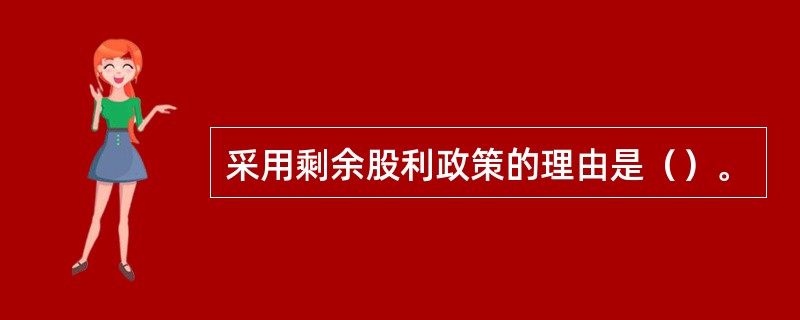 采用剩余股利政策的理由是（）。